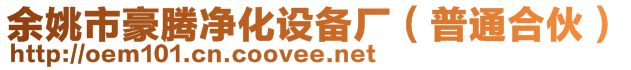 余姚市豪腾净化设备厂（普通合伙）
http://oem101.cn.coovee.net